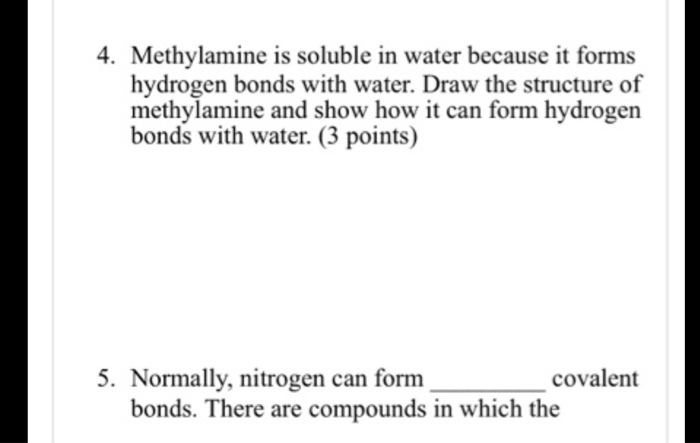 4. Methylamine is soluble in water because it forms hydrogen bonds with water. Draw the structure of methylamine and show how it can form hydrogen bonds with water. (3 points)

5. Normally, nitrogen can form ________ covalent bonds. There are compounds in which the